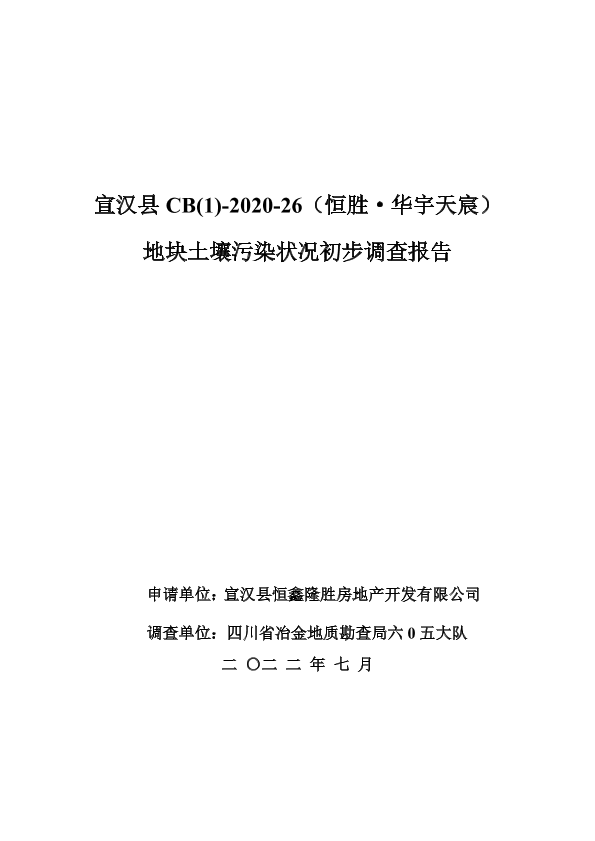 宣汉县 CB(1)-2020-26（恒胜·华宇天宸）

地块土壤污染状况初步调查报告

申请单位：宣汉县恒鑫隆胜房地产开发有限公司

调查单位：四川省冶金地质勘查局六 0 五大队

二 〇二 二 年 七 月